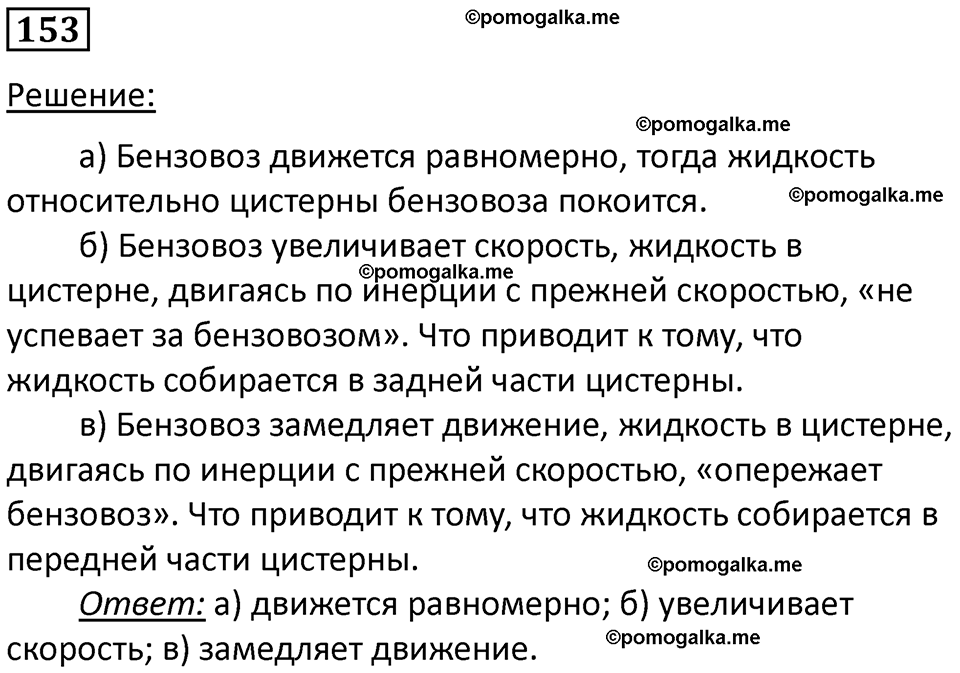 153

©pomogalka.me

Решение:

©pomogalka.me

а) Бензовоз движется равномерно, тогда жидкость относительно цистерны бензовоза покоится. ©pomogalka.me

б) Бензовоз увеличивает скорость, жидкость в цистерне, двигаясь по инерции с прежней скоростью, «не успевает за бензовозом». Что приводит к тому, что жидкость собирается в задней части цистерны.

©pomogalka.me

в) Бензовоз замедляет движение, жидкость в цистерне, двигаясь по инерции с прежней скоростью, «опережает бензовоз». Что приводит к тому, что жидкость собирается в передней части цистерны.

©pomogalka.me

Ответ: а) движется равномерно; б) увеличивает скорость; в) замедляет движение.

©pomogalka.me